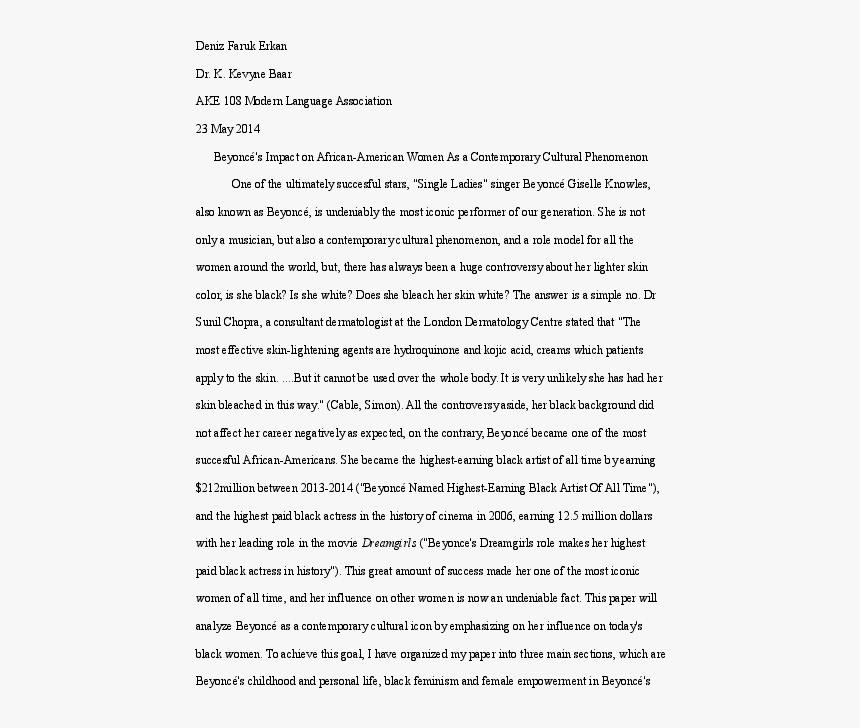 Deniz Faruk Erkan

Dr. K. Kevyne Baar

AKE 108 Modern Language Association

23 May 2014

Beyoncé's Impact on African-American Women As a Contemporary Cultural Phenomenon

One of the ultimately succesful stars, "Single Ladies" singer Beyoncé Giselle Knowles, also known as Beyoncé, is undeniably the most iconic performer of our generation. She is not only a musician, but also a contemporary cultural phenomenon, and a role model for all the women around the world, but, there has always been a huge controversy about her lighter skin color, is she black? Is she white? Does she bleach her skin white? The answer is a simple no. Dr Sunil Chopra, a consultant dermatologist at the London Dermatology Centre stated that "The most effective skin-lightening agents are hydroquinone and kojic acid, creams which patients apply to the skin. ....But it cannot be used over the whole body. It is very unlikely she has had her skin bleached in this way." (Cable, Simon). All the controversy aside, her black background did not affect her career negatively as expected, on the contrary, Beyoncé became one of the most succesful African-Americans. She became the highest-earning black artist of all time by earning $212million between 2013-2014 ("Beyoncé Named Highest-Earning Black Artist Of All Time"), and the highest paid black actress in the history of cinema in 2006, earning 12.5 million dollars with her leading role in the movie Dreamgirls ("Beyonce's Dreamgirls role makes her highest paid black actress in history"). This great amount of success made her one of the most iconic women of all time, and her influence on other women is now an undeniable fact. This paper will analyze Beyoncé as a contemporary cultural icon by emphasizing on her influence on today's black women. To achieve this goal, I have organized my paper into three main sections, which are Beyoncé's childhood and personal life, black feminism and female empowerment in Beyoncé's